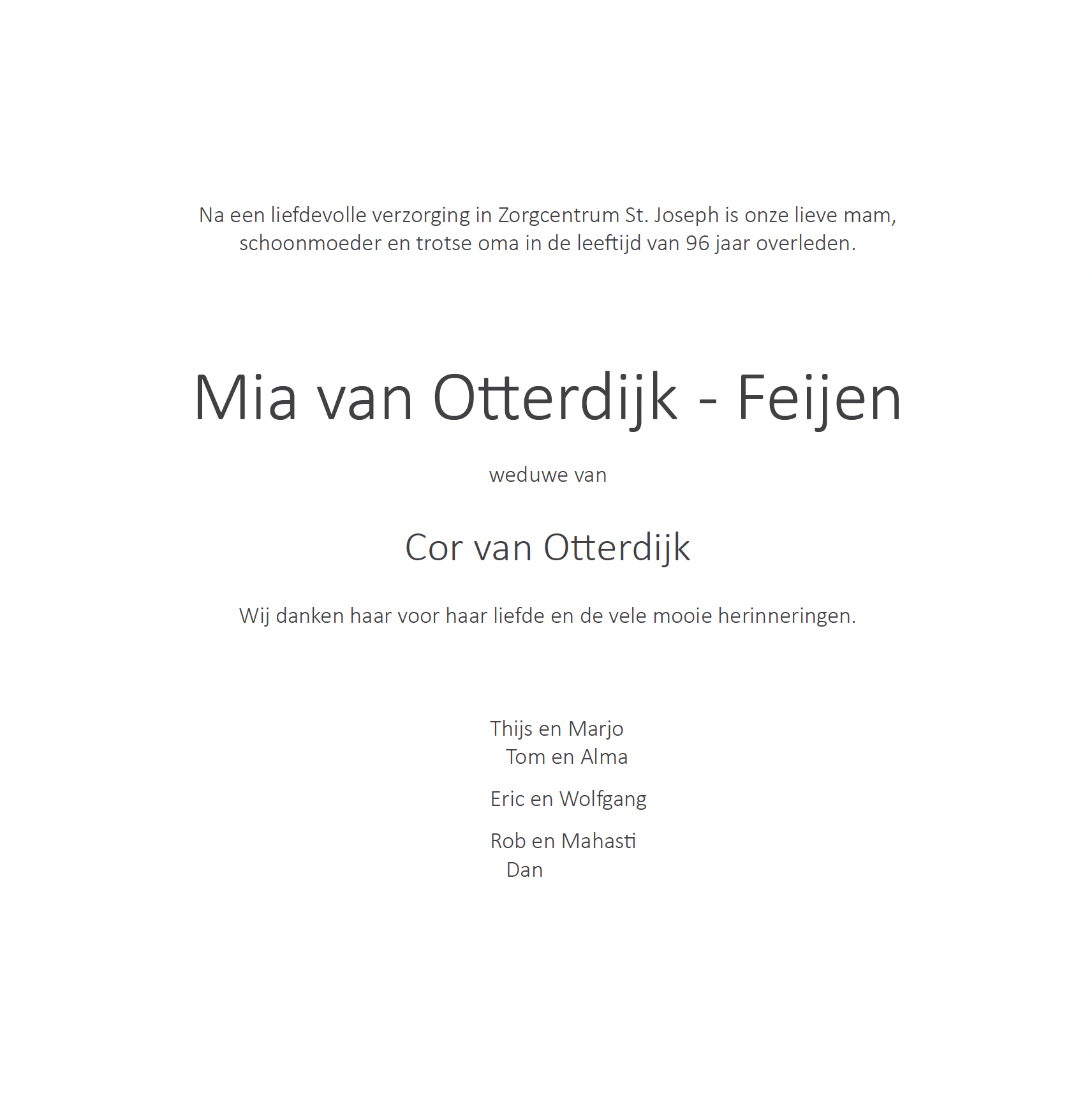 Na een liefdevolle verzorging in Zorgcentrum St. Joseph is onze lieve mam, schoonmoeder en trotse oma in de leeftijd van 96 jaar overleden.

Mia van Otterdijk - Feijen

weduwe van

Cor van Otterdijk

Wij danken haar voor haar liefde en de vele mooie herinneringen.

Thijs en Marjo
Tom en Alma

Eric en Wolfgang

Rob en Mahasti
Dan